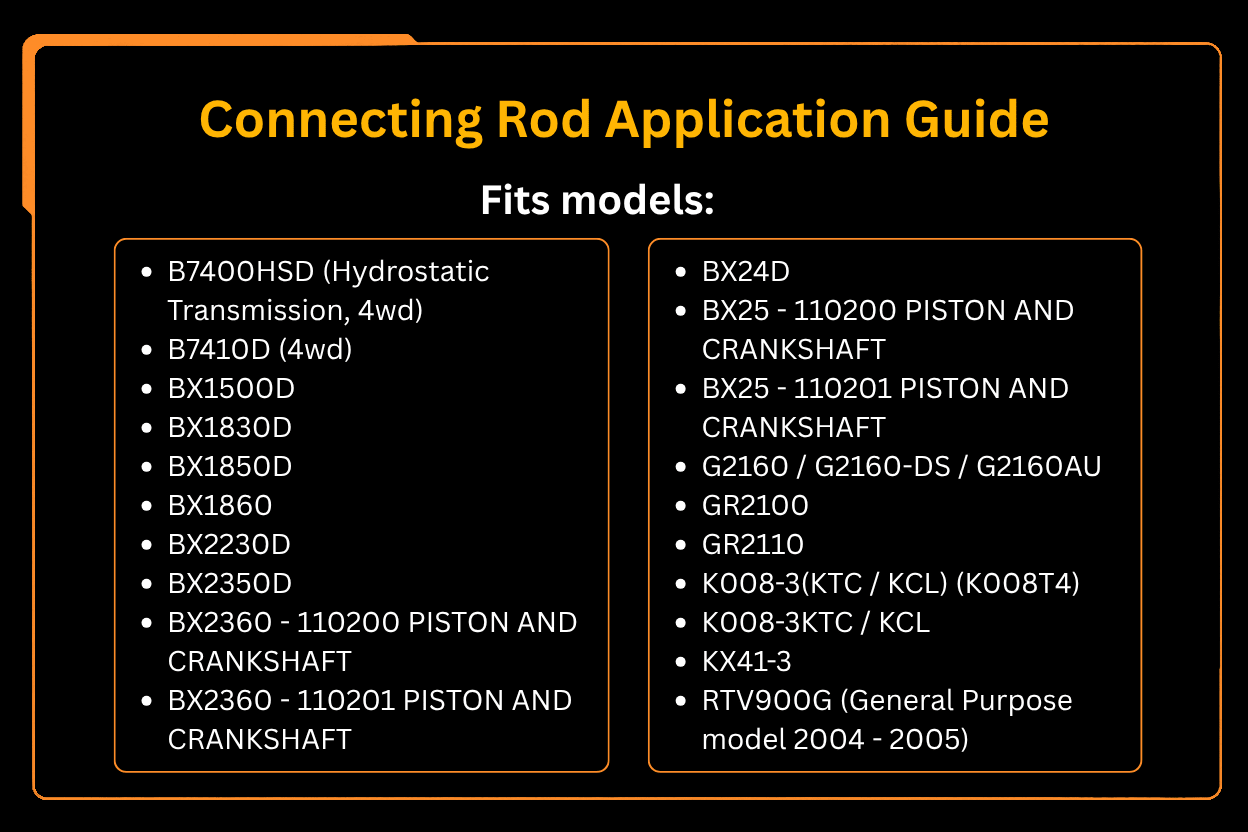 Connecting Rod Application Guide

Fits models:

- B7400HSD (Hydrostatic Transmission, 4wd)
- B7410D (4wd)
- BX1500D
- BX1830D
- BX1850D
- BX1860
- BX2230D
- BX2350D
- BX2360 - 110200 PISTON AND CRANKSHAFT
- BX2360 - 110201 PISTON AND CRANKSHAFT

- BX24D
- BX25 - 110200 PISTON AND CRANKSHAFT
- BX25 - 110201 PISTON AND CRANKSHAFT
- G2160 / G2160-DS / G2160AU
- GR2100
- GR2110
- K008-3(KTC / KCL) (K008T4)
- K008-3KTC / KCL
- KX41-3
- RTV900G (General Purpose model 2004 - 2005)